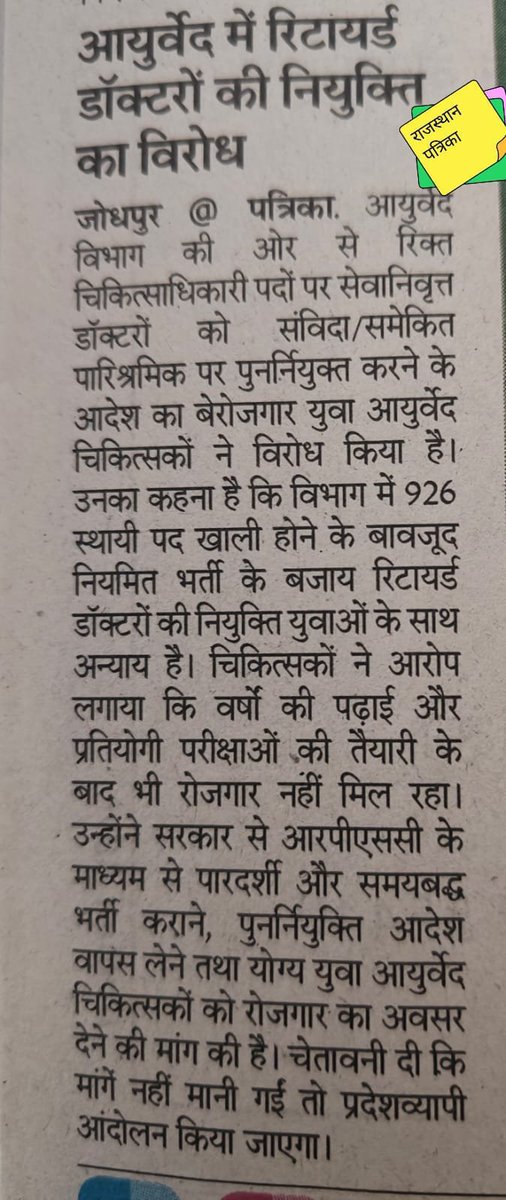 आयुर्वेद में रिटायर्ड डॉक्टरों की नियुक्ति का विरोध

राजस्थान पत्रिका

जोधपुर @ पत्रिका. आयुर्वेद विभाग की ओर से रिक्त चिकित्साधिकारी पदों पर सेवानिवृत्त डॉक्टरों को संविदा/समेकित पारिश्रमिक पर पुनर्नियुक्त करने के आदेश का बेरोजगार युवा आयुर्वेद चिकित्सकों ने विरोध किया है। उनका कहना है कि विभाग में 926 स्थायी पद खाली होने के बावजूद नियमित भर्ती के बजाय रिटायर्ड डॉक्टरों की नियुक्ति युवाओं के साथ अन्याय है। चिकित्सकों ने आरोप लगाया कि वर्षों की पढ़ाई और प्रतियोगी परीक्षाओं की तैयारी के बाद भी रोजगार नहीं मिल रहा। उन्होंने सरकार से आरपीएससी के माध्यम से पारदर्शी और समयबद्ध भर्ती कराने, पुनर्नियुक्ति आदेश वापस लेने तथा योग्य युवा आयुर्वेद चिकित्सकों को रोजगार का अवसर देने की मांग की है। चेतावनी दी कि मांगें नहीं मानी गई तो प्रदेशव्यापी आंदोलन किया जाएगा।